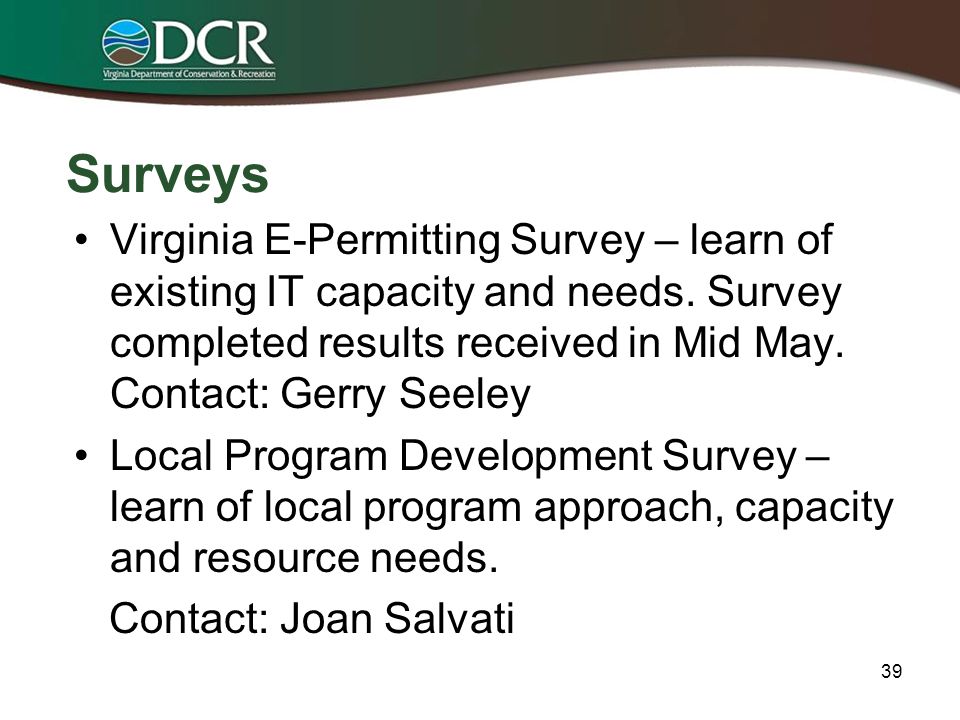 DCR
Virginia Department of Conservation & Recreation

Surveys

• Virginia E-Permitting Survey – learn of existing IT capacity and needs. Survey completed results received in Mid May. Contact: Gerry Seeley

• Local Program Development Survey – learn of local program approach, capacity and resource needs.

Contact: Joan Salvati

39